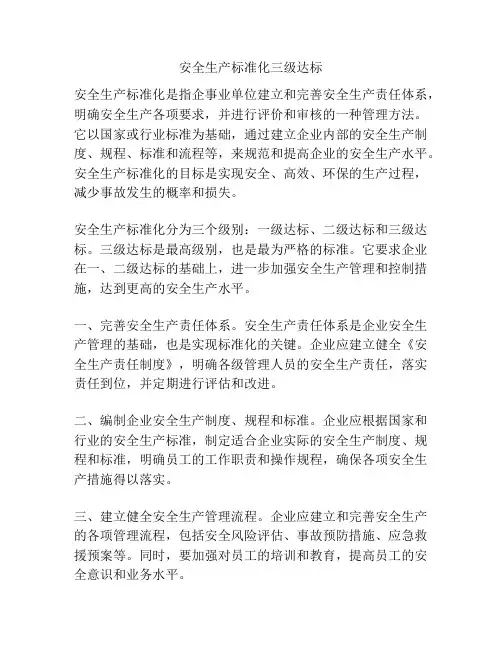 安全生产标准化三级达标

安全生产标准化是指企事业单位建立和完善安全生产责任体系，明确安全生产各项要求，并进行评价和审核的一种管理方法。它以国家或行业标准为基础，通过建立企业内部的安全生产制度、规程、标准和流程等，来规范和提高企业的安全生产水平。安全生产标准化的目标是实现安全、高效、环保的生产过程，减少事故发生的概率和损失。

安全生产标准化分为三个级别：一级达标、二级达标和三级达标。三级达标是最高级别，也是最为严格的标准。它要求企业在一、二级达标的基础上，进一步加强安全生产管理和控制措施，达到更高的安全生产水平。

一、完善安全生产责任体系。安全生产责任体系是企业安全生产管理的基础，也是实现标准化的关键。企业应建立健全《安全生产责任制度》，明确各级管理人员的安全生产责任，落实责任到位，并定期进行评估和改进。

二、编制企业安全生产制度、规程和标准。企业应根据国家和行业的安全生产标准，制定适合企业实际的安全生产制度、规程和标准，明确员工的工作职责和操作规程，确保各项安全生产措施得以落实。

三、建立健全安全生产管理流程。企业应建立和完善安全生产的各项管理流程，包括安全风险评估、事故预防措施、应急救援预案等。同时，要加强对员工的培训和教育，提高员工的安全意识和业务水平。